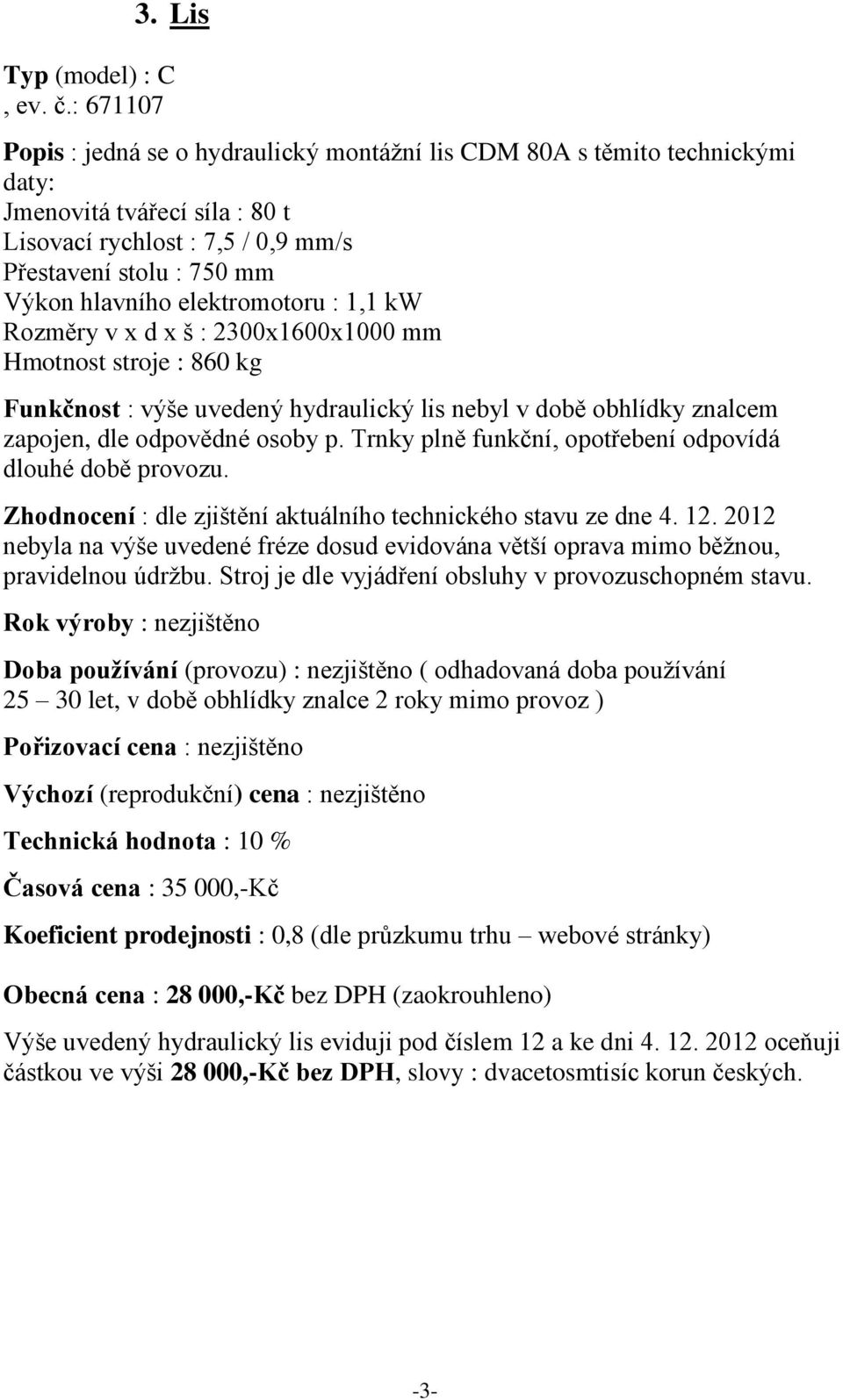 3. Lis

Typ (model) : C
, ev. č.: 671107

Popis : jedná se o hydraulický montážní lis CDM 80A s těmito technickými daty:
Jmenovitá tvářecí síla : 80 t
Lisovací rychlost : 7,5 / 0,9 mm/s
Přestavení stolu : 750 mm
Výkon hlavního elektromotoru : 1,1 kW
Rozměry v x d x š : 2300x1600x1000 mm
Hmotnost stroje : 860 kg

Funkčnost : výše uvedený hydraulický lis nebyl v době obhlídky znalcem zapojen, dle odpovědné osoby p. Trnky plně funkční, opotřebení odpovídá dlouhé době provozu.

Zhodnocení : dle zjištění aktuálního technického stavu ze dne 4. 12. 2012 nebyla na výše uvedené fréze dosud evidována větší oprava mimo běžnou, pravidelnou údržbu. Stroj je dle vyjádření obsluhy v provozuschopném stavu.

Rok výroby : nezjištěno

Doba používání (provozu) : nezjištěno ( odhadovaná doba používání 25 – 30 let, v době obhlídky znalce 2 roky mimo provoz )

Pořizovací cena : nezjištěno

Výchozí (reprodukční) cena : nezjištěno

Technická hodnota : 10 %

Časová cena : 35 000,-Kč

Koeficient prodejnosti : 0,8 (dle průzkumu trhu – webové stránky)

Obecná cena : 28 000,-Kč bez DPH (zaokrouhleno)

Výše uvedený hydraulický lis eviduji pod číslem 12 a ke dni 4. 12. 2012 oceňuji částkou ve výši 28 000,-Kč bez DPH, slovy : dvacetosmtisíc korun českých.

-3-